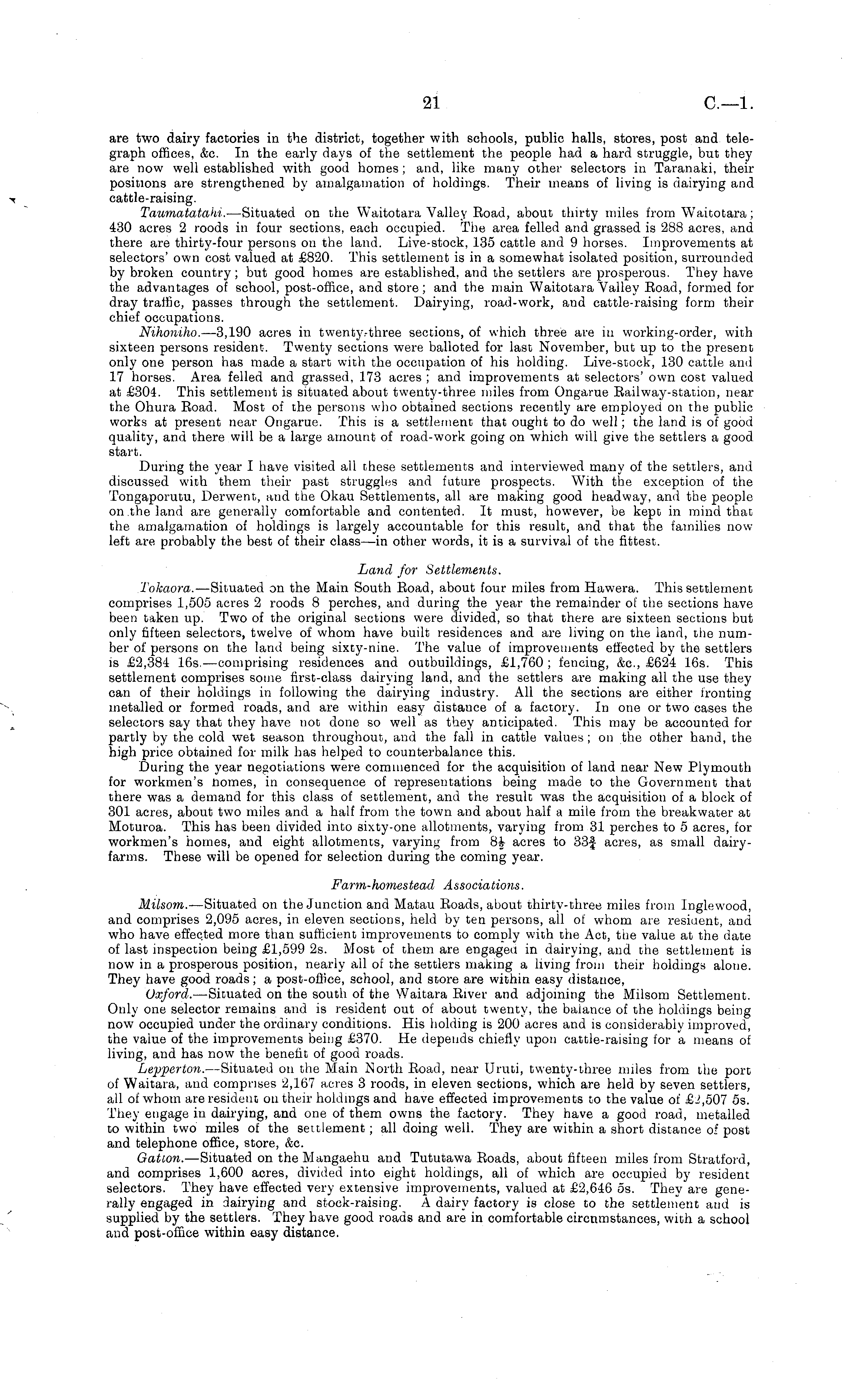 21 C.—1.

are two dairy factories in the district, together with schools, public halls, stores, post and telegraph offices, &c. In the early days of the settlement the people had a hard struggle, but they are now well established with good homes; and, like many other selectors in Taranaki, their positions are strengthened by amalgamation of holdings. Their means of living is dairying and cattle-raising.

Taumatatahi.—Situated on the Waitotara Valley Road, about thirty miles from Waitotara; 430 acres 2 roods in four sections, each occupied. The area felled and grassed is 288 acres, and there are thirty-four persons on the land. Live-stock, 135 cattle and 9 horses. Improvements at selectors' own cost valued at £820. This settlement is in a somewhat isolated position, surrounded by broken country; but good homes are established, and the settlers are prosperous. They have the advantages of school, post-office, and store; and the main Waitotara Valley Road, formed for dray traffic, passes through the settlement. Dairying, road-work, and cattle-raising form their chief occupations.

Nihoniho.—3,190 acres in twenty-three sections, of which three are in working-order, with sixteen persons resident. Twenty sections were balloted for last November, but up to the present only one person has made a start with the occupation of his holding. Live-stock, 130 cattle and 17 horses. Area felled and grassed, 173 acres; and improvements at selectors' own cost valued at £304. This settlement is situated about twenty-three miles from Ongarue Railway-station, near the Ohura Road. Most of the persons who obtained sections recently are employed on the public works at present near Ongarue. This is a settlement that ought to do well; the land is of good quality, and there will be a large amount of road-work going on which will give the settlers a good start.

During the year I have visited all these settlements and interviewed many of the settlers, and discussed with them their past struggles and future prospects. With the exception of the Tongaporutu, Derwent, and the Okau Settlements, all are making good headway, and the people on the land are generally comfortable and contented. It must, however, be kept in mind that the amalgamation of holdings is largely accountable for this result, and that the families now left are probably the best of their class—in other words, it is a survival of the fittest.

Land for Settlements.

Tokaora.—Situated on the Main South Road, about four miles from Hawera. This settlement comprises 1,505 acres 2 roods 8 perches, and during the year the remainder of the sections have been taken up. Two of the original sections were divided, so that there are sixteen sections but only fifteen selectors, twelve of whom have built residences and are living on the land, the number of persons on the land being sixty-nine. The value of improvements effected by the settlers is £2,384 16s.—comprising residences and outbuildings, £1,760; fencing, &c., £624 16s. This settlement comprises some first-class dairying land, and the settlers are making all the use they can of their holdings in following the dairying industry. All the sections are either fronting metalled or formed roads, and are within easy distance of a factory. In one or two cases the selectors say that they have not done so well as they anticipated. This may be accounted for partly by the cold wet season throughout, and the fall in cattle values; on the other hand, the high price obtained for milk has helped to counterbalance this.

During the year negotiations were commenced for the acquisition of land near New Plymouth for workmen's homes, in consequence of representations being made to the Government that there was a demand for this class of settlement, and the result was the acquisition of a block of 301 acres, about two miles and a half from the town and about half a mile from the breakwater at Moturoa. This has been divided into sixty-one allotments, varying from 31 perches to 5 acres, for workmen's homes, and eight allotments, varying from $8\frac{1}{2}$ acres to $33\frac{3}{4}$ acres, as small dairy-farms. These will be opened for selection during the coming year.

Farm-homestead Associations.

Milsom.—Situated on the Junction and Matau Roads, about thirty-three miles from Inglewood, and comprises 2,095 acres, in eleven sections, held by ten persons, all of whom are resident, and who have effected more than sufficient improvements to comply with the Act, the value at the date of last inspection being £1,599 2s. Most of them are engaged in dairying, and the settlement is now in a prosperous position, nearly all of the settlers making a living from their holdings alone. They have good roads; a post-office, school, and store are within easy distance,

Oxford.—Situated on the south of the Waitara River and adjoining the Milsom Settlement. Only one selector remains and is resident out of about twenty, the balance of the holdings being now occupied under the ordinary conditions. His holding is 200 acres and is considerably improved, the value of the improvements being £370. He depends chiefly upon cattle-raising for a means of living, and has now the benefit of good roads.

Lepperton.—Situated on the Main North Road, near Uruti, twenty-three miles from the port of Waitara, and comprises 2,167 acres 3 roods, in eleven sections, which are held by seven settlers, all of whom are resident on their holdings and have effected improvements to the value of £2,507 5s. They engage in dairying, and one of them owns the factory. They have a good road, metalled to within two miles of the settlement; all doing well. They are within a short distance of post and telephone office, store, &c.

Gatton.—Situated on the Mangaehu and Tututawa Roads, about fifteen miles from Stratford, and comprises 1,600 acres, divided into eight holdings, all of which are occupied by resident selectors. They have effected very extensive improvements, valued at £2,646 5s. They are generally engaged in dairying and stock-raising. A dairy factory is close to the settlement and is supplied by the settlers. They have good roads and are in comfortable circnmstances, with a school and post-office within easy distance.